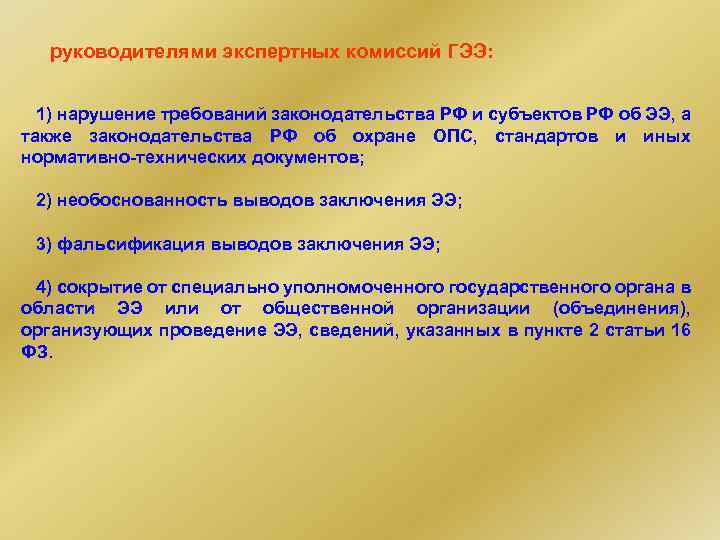 руководителями экспертных комиссий ГЭЭ:

1) нарушение требований законодательства РФ и субъектов РФ об ЭЭ, а также законодательства РФ об охране ОПС, стандартов и иных нормативно-технических документов;

2) необоснованность выводов заключения ЭЭ;

3) фальсификация выводов заключения ЭЭ;

4) сокрытие от специально уполномоченного государственного органа в области ЭЭ или от общественной организации (объединения), организующих проведение ЭЭ, сведений, указанных в пункте 2 статьи 16 ФЗ.